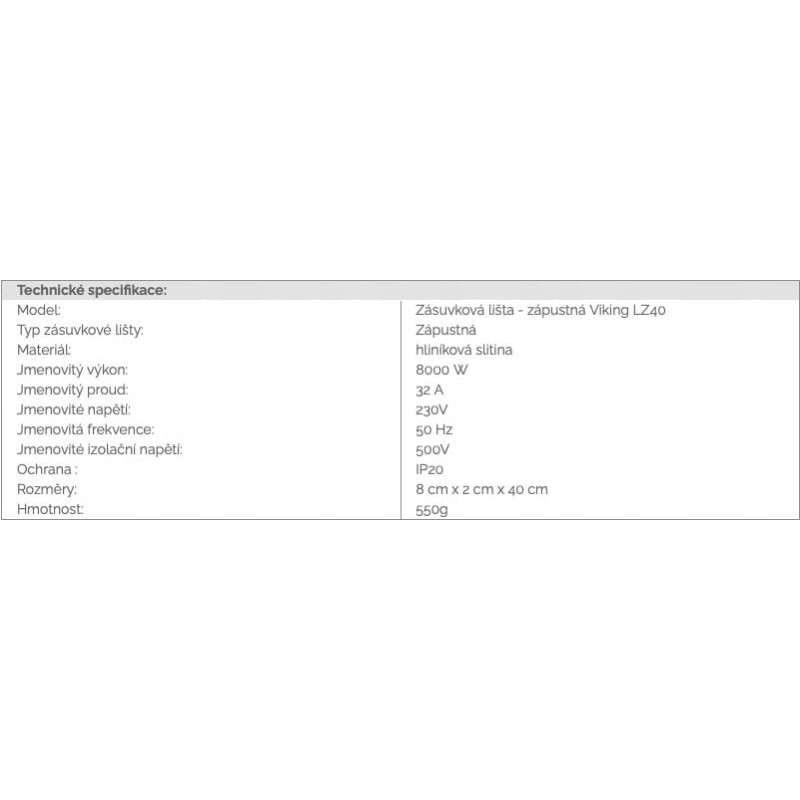 | Technické specifikace: | |
|---|---|
| Model: | Zásuvková lišta - zápustná Viking LZ40 |
| Typ zásuvkové lišty: | Zápustná |
| Materiál: | hliníková slitina |
| Jmenovitý výkon: | 8000 W |
| Jmenovitý proud: | 32 A |
| Jmenovité napětí: | 230V |
| Jmenovitá frekvence: | 50 Hz |
| Jmenovité izolační napětí: | 500V |
| Ochrana : | IP20 |
| Rozměry: | 8 cm x 2 cm x 40 cm |
| Hmotnost: | 550g |